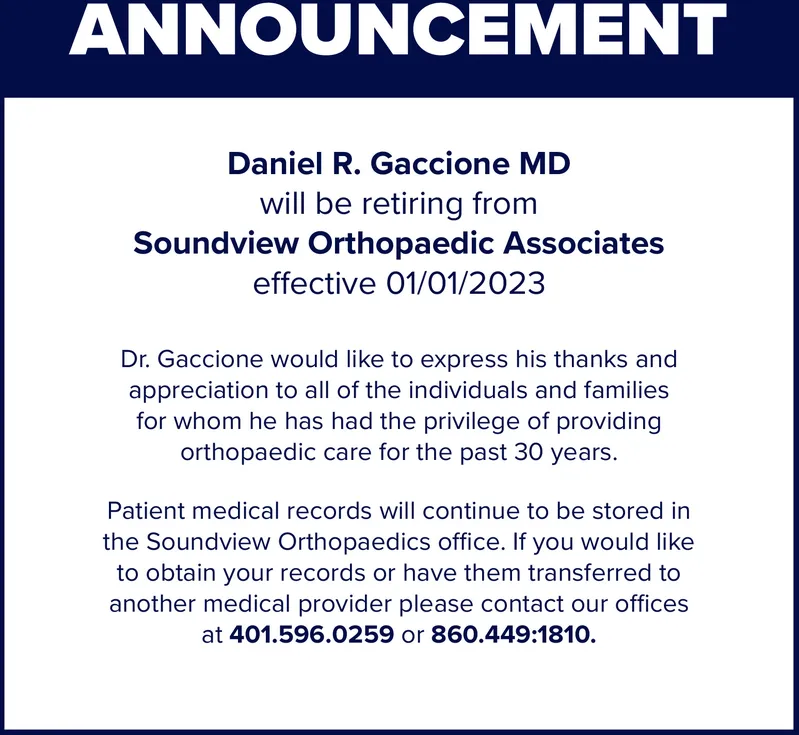 ANNOUNCEMENT

Daniel R. Gaccione MD
will be retiring from
Soundview Orthopaedic Associates
effective 01/01/2023

Dr. Gaccione would like to express his thanks and appreciation to all of the individuals and families for whom he has had the privilege of providing orthopaedic care for the past 30 years.

Patient medical records will continue to be stored in the Soundview Orthopaedics office. If you would like to obtain your records or have them transferred to another medical provider please contact our offices at 401.596.0259 or 860.449:1810.